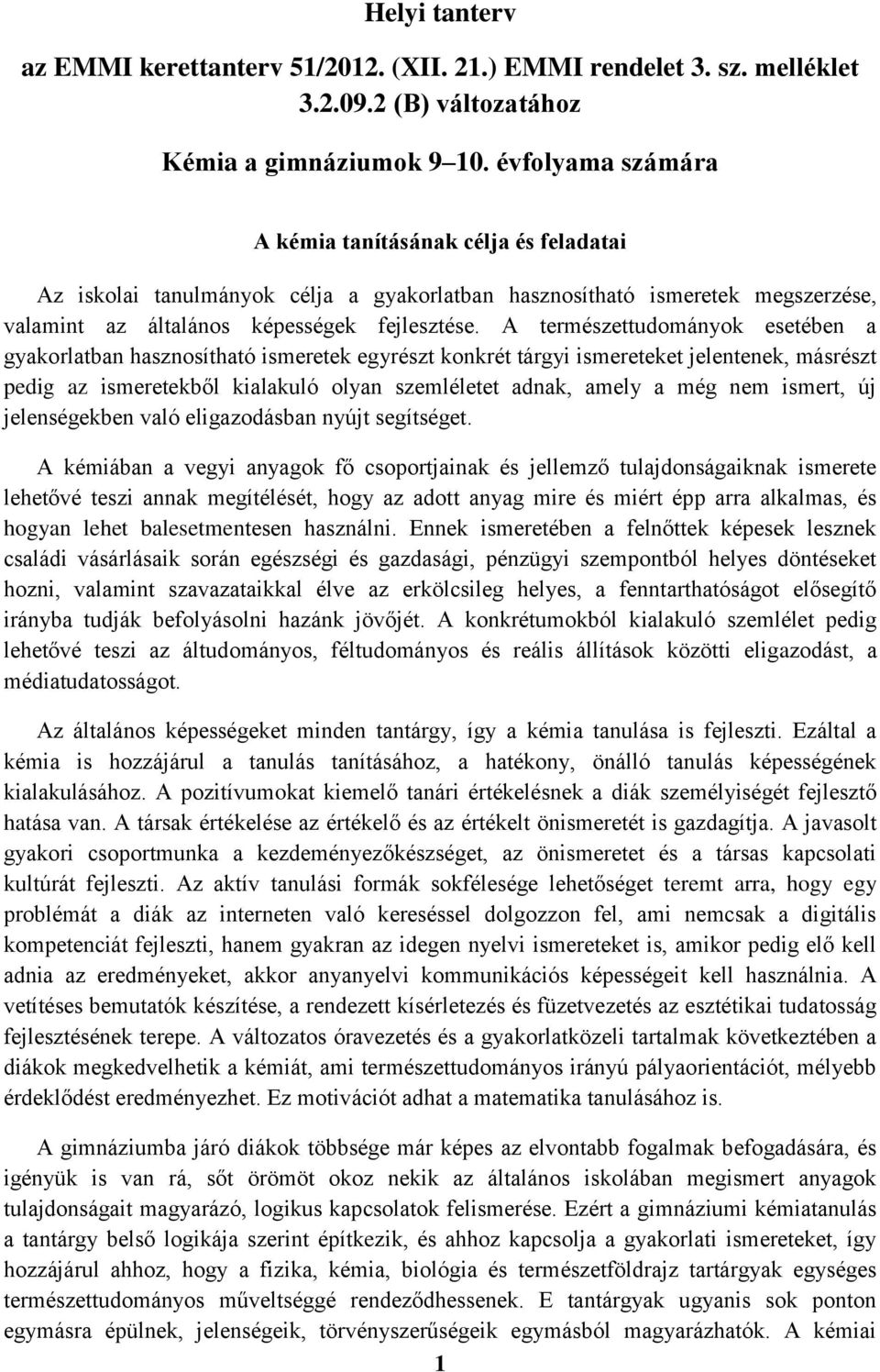 Helyi tanterv

az EMMI kerettanterv 51/2012. (XII. 21.) EMMI rendelet 3. sz. melléklet 3.2.09.2 (B) változatához

Kémia a gimnáziumok 9 10. évfolyama számára

A kémia tanításának célja és feladatai

Az iskolai tanulmányok célja a gyakorlatban hasznosítható ismeretek megszerzése, valamint az általános képességek fejlesztése. A természettudományok esetében a gyakorlatban hasznosítható ismeretek egyrészt konkrét tárgyi ismereteket jelentenek, másrészt pedig az ismeretekből kialakuló olyan szemléletet adnak, amely a még nem ismert, új jelenségekben való eligazodásban nyújt segítséget.

A kémiában a vegyi anyagok fő csoportjainak és jellemző tulajdonságaiknak ismerete lehetővé teszi annak megítélését, hogy az adott anyag mire és miért épp arra alkalmas, és hogyan lehet balesetmentesen használni. Ennek ismeretében a felnőttek képesek lesznek családi vásárlásaik során egészségi és gazdasági, pénzügyi szempontból helyes döntéseket hozni, valamint szavazataikkal élve az erkölcsileg helyes, a fenntarthatóságot elősegítő irányba tudják befolyásolni hazánk jövőjét. A konkrétumokból kialakuló szemlélet pedig lehetővé teszi az áltudományos, féltudományos és reális állítások közötti eligazodást, a médiatudatosságot.

Az általános képességeket minden tantárgy, így a kémia tanulása is fejleszti. Ezáltal a kémia is hozzájárul a tanulás tanításához, a hatékony, önálló tanulás képességének kialakulásához. A pozitívumokat kiemelő tanári értékelésnek a diák személyiségét fejlesztő hatása van. A társak értékelése az értékelő és az értékelt önismeretét is gazdagítja. A javasolt gyakori csoportmunka a kezdeményezőkészséget, az önismeretet és a társas kapcsolati kultúrát fejleszti. Az aktív tanulási formák sokfélesége lehetőséget teremt arra, hogy egy problémát a diák az interneten való kereséssel dolgozzon fel, ami nemcsak a digitális kompetenciát fejleszti, hanem gyakran az idegen nyelvi ismereteket is, amikor pedig elő kell adnia az eredményeket, akkor anyanyelvi kommunikációs képességeit kell használnia. A vetítéses bemutatók készítése, a rendezett kísérletezés és füzetvezetés az esztétikai tudatosság fejlesztésének terepe. A változatos óravezetés és a gyakorlatközeli tartalmak következtében a diákok megkedvelhetik a kémiát, ami természettudományos irányú pályaorientációt, mélyebb érdeklődést eredményezhet. Ez motivációt adhat a matematika tanulásához is.

A gimnáziumba járó diákok többsége már képes az elvontabb fogalmak befogadására, és igényük is van rá, sőt örömöt okoz nekik az általános iskolában megismert anyagok tulajdonságait magyarázó, logikus kapcsolatok felismerése. Ezért a gimnáziumi kémiatanulás a tantárgy belső logikája szerint építkezik, és ahhoz kapcsolja a gyakorlati ismereteket, így hozzájárul ahhoz, hogy a fizika, kémia, biológia és természetföldrajz tartárgyak egységes természettudományos műveltséggé rendeződhessenek. E tantárgyak ugyanis sok ponton egymásra épülnek, jelenségeik, törvényszerűségeik egymásból magyarázhatók. A kémiai

1